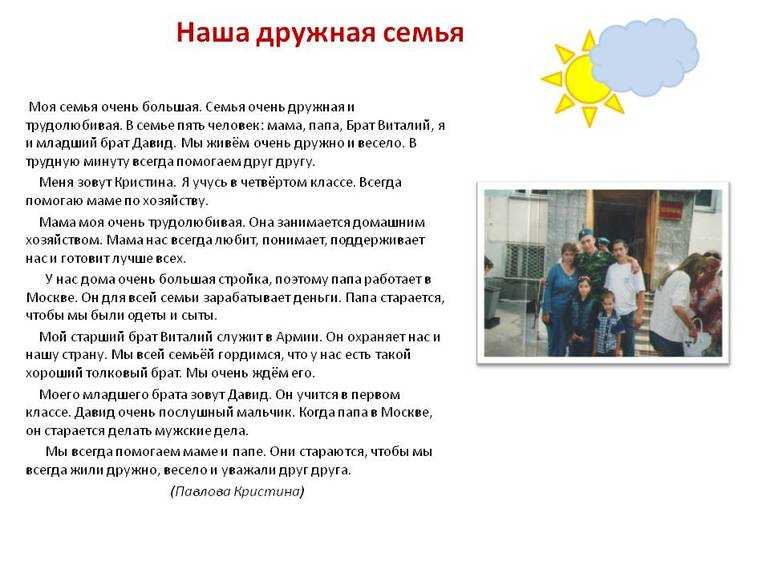 Наша дружная семья

Моя семья очень большая. Семья очень дружная и трудолюбивая. В семье пять человек: мама, папа, Брат Виталий, я и младший брат Давид. Мы живём очень дружно и весело. В трудную минуту всегда помогаем друг другу.

Меня зовут Кристина. Я учусь в четвёртом классе. Всегда помогаю маме по хозяйству.

Мама моя очень трудолюбивая. Она занимается домашним хозяйством. Мама нас всегда любит, понимает, поддерживает нас и готовит лучше всех.

У нас дома очень большая стройка, поэтому папа работает в Москве. Он для всей семьи зарабатывает деньги. Папа старается, чтобы мы были одеты и сыты.

Мой старший брат Виталий служит в Армии. Он охраняет нас и нашу страну. Мы всей семьёй гордимся, что у нас есть такой хороший толковый брат. Мы очень ждём его.

Моего младшего брата зовут Давид. Он учится в первом классе. Давид очень послушный мальчик. Когда папа в Москве, он старается делать мужские дела.

Мы всегда помогаем маме и папе. Они стараются, чтобы мы всегда жили дружно, весело и уважали друг друга.

(Павлова Кристина)